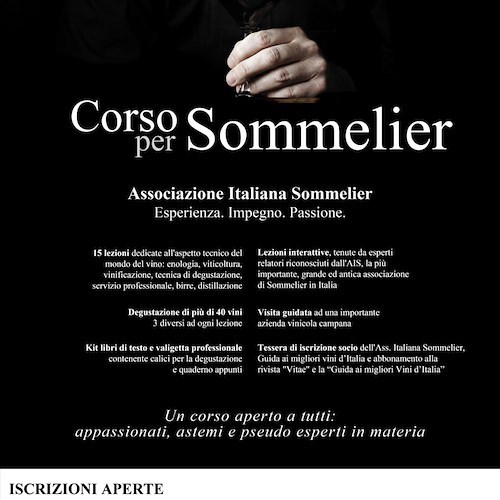 Corso per Sommelier

Associazione Italiana Sommelier
Esperienza. Impegno. Passione.

15 lezioni dedicate all'aspetto tecnico del mondo del vino: enologia, viticoltura, vinificazione, tecnica di degustazione, servizio professionale, birre, distillazione

Degustazione di più di 40 vini
3 diversi ad ogni lezione

Kit libri di testo e valigetta professionale contenente calici per la degustazione e quaderno appunti

Lezioni interattive, tenute da esperti relatori riconosciuti dall'AIS, la più importante, grande ed antica associazione di Sommelier in Italia

Visita guidata ad una importante azienda vinicola campana

Tessera di iscrizione socio dell'Ass. Italiana Sommelier, Guida ai migliori vini d'Italia e abbonamento alla rivista "Vitae" e la "Guida ai migliori Vini d'Italia"

Un corso aperto a tutti:
appassionati, astemi e pseudo esperti in materia

ISCRIZIONI APERTE